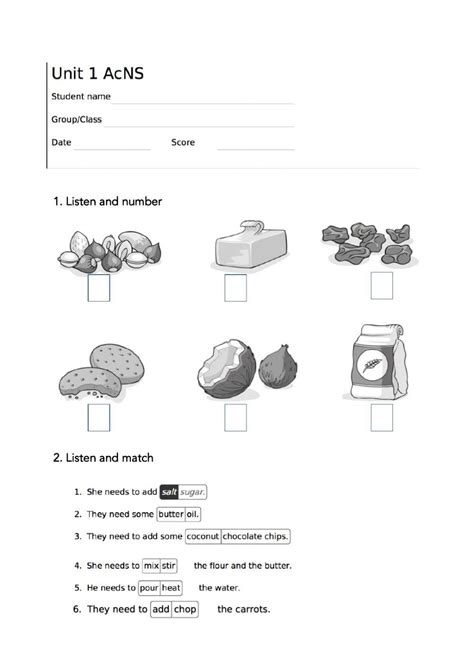 Unit 1 AcNS

Student name

Group/Class

Date Score

1. Listen and number

2. Listen and match

1. She needs to add salt sugar.
2. They need some butter oil.
3. They need to add some coconut chocolate chips.
4. She needs to mix stir the flour and the butter.
5. He needs to pour heat the water.
6. They need to add chop the carrots.